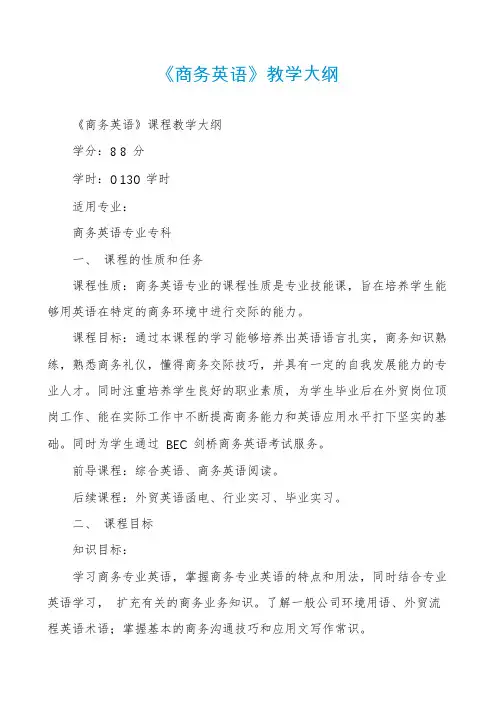 《商务英语》教学大纲

《商务英语》课程教学大纲

学分：8 8 分

学时：0 130 学时

适用专业：

商务英语专业专科

一、 课程的性质和任务

课程性质：商务英语专业的课程性质是专业技能课，旨在培养学生能够用英语在特定的商务环境中进行交际的能力。

课程目标：通过本课程的学习能够培养出英语语言扎实，商务知识熟练，熟悉商务礼仪，懂得商务交际技巧，并具有一定的自我发展能力的专业人才。同时注重培养学生良好的职业素质，为学生毕业后在外贸岗位顶岗工作、能在实际工作中不断提高商务能力和英语应用水平打下坚实的基础。同时为学生通过 BEC 剑桥商务英语考试服务。

前导课程：综合英语、商务英语阅读。

后续课程：外贸英语函电、行业实习、毕业实习。

二、 课程目标

知识目标：

学习商务专业英语，掌握商务专业英语的特点和用法，同时结合专业英语学习， 扩充有关的商务业务知识。了解一般公司环境用语、外贸流程英语术语；掌握基本的商务沟通技巧和应用文写作常识。